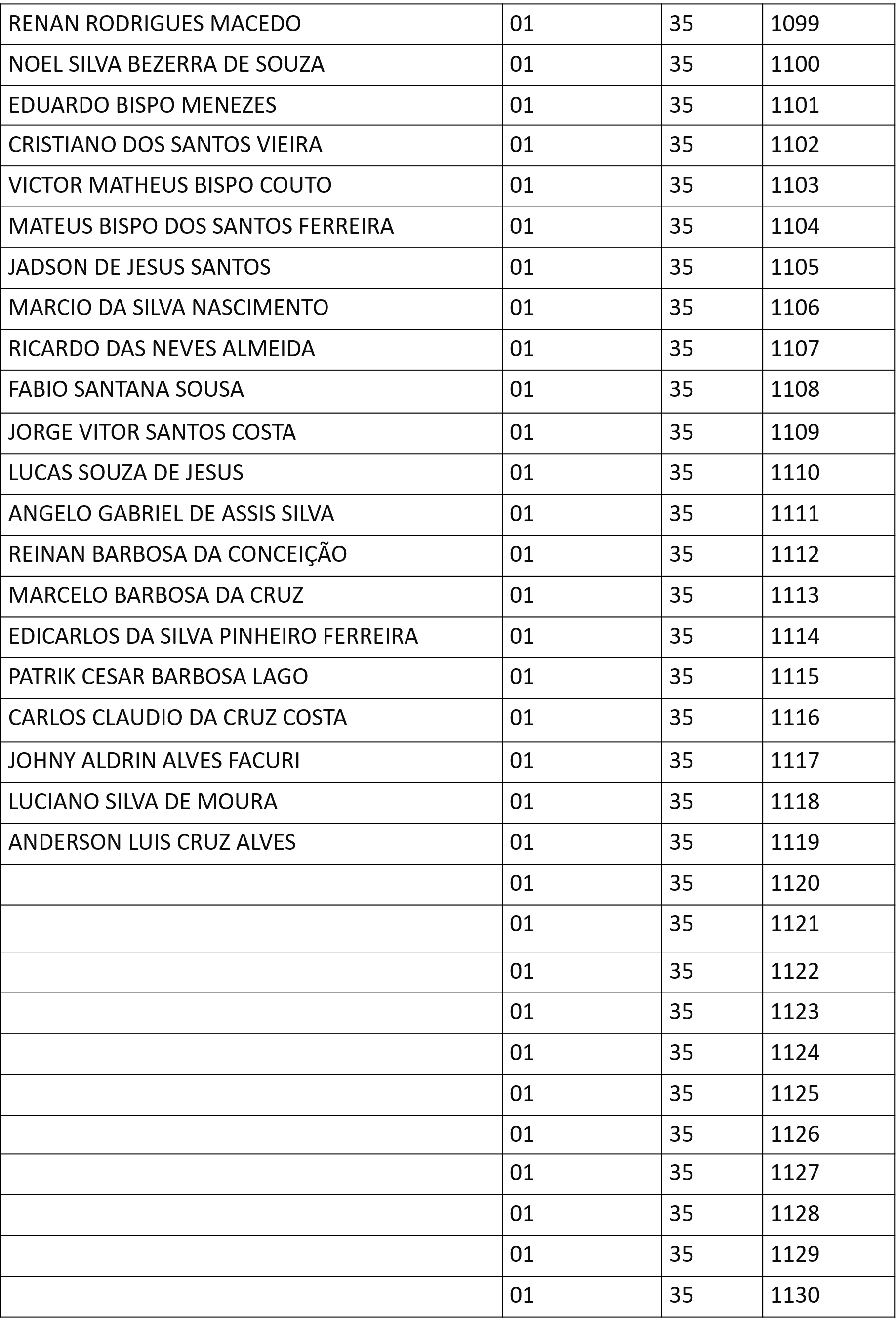 | RENAN RODRIGUES MACEDO | 01 | 35 | 1099 |
|---|---|---|---|
| NOEL SILVA BEZERRA DE SOUZA | 01 | 35 | 1100 |
| EDUARDO BISPO MENEZES | 01 | 35 | 1101 |
| CRISTIANO DOS SANTOS VIEIRA | 01 | 35 | 1102 |
| VICTOR MATHEUS BISPO COUTO | 01 | 35 | 1103 |
| MATEUS BISPO DOS SANTOS FERREIRA | 01 | 35 | 1104 |
| JADSON DE JESUS SANTOS | 01 | 35 | 1105 |
| MARCIO DA SILVA NASCIMENTO | 01 | 35 | 1106 |
| RICARDO DAS NEVES ALMEIDA | 01 | 35 | 1107 |
| FABIO SANTANA SOUSA | 01 | 35 | 1108 |
| JORGE VITOR SANTOS COSTA | 01 | 35 | 1109 |
| LUCAS SOUZA DE JESUS | 01 | 35 | 1110 |
| ANGELO GABRIEL DE ASSIS SILVA | 01 | 35 | 1111 |
| REINAN BARBOSA DA CONCEIÇÃO | 01 | 35 | 1112 |
| MARCELO BARBOSA DA CRUZ | 01 | 35 | 1113 |
| EDICARLOS DA SILVA PINHEIRO FERREIRA | 01 | 35 | 1114 |
| PATRIK CESAR BARBOSA LAGO | 01 | 35 | 1115 |
| CARLOS CLAUDIO DA CRUZ COSTA | 01 | 35 | 1116 |
| JOHNY ALDRIN ALVES FACURI | 01 | 35 | 1117 |
| LUCIANO SILVA DE MOURA | 01 | 35 | 1118 |
| ANDERSON LUIS CRUZ ALVES | 01 | 35 | 1119 |
| | 01 | 35 | 1120 |
| | 01 | 35 | 1121 |
| | 01 | 35 | 1122 |
| | 01 | 35 | 1123 |
| | 01 | 35 | 1124 |
| | 01 | 35 | 1125 |
| | 01 | 35 | 1126 |
| | 01 | 35 | 1127 |
| | 01 | 35 | 1128 |
| | 01 | 35 | 1129 |
| | 01 | 35 | 1130 |